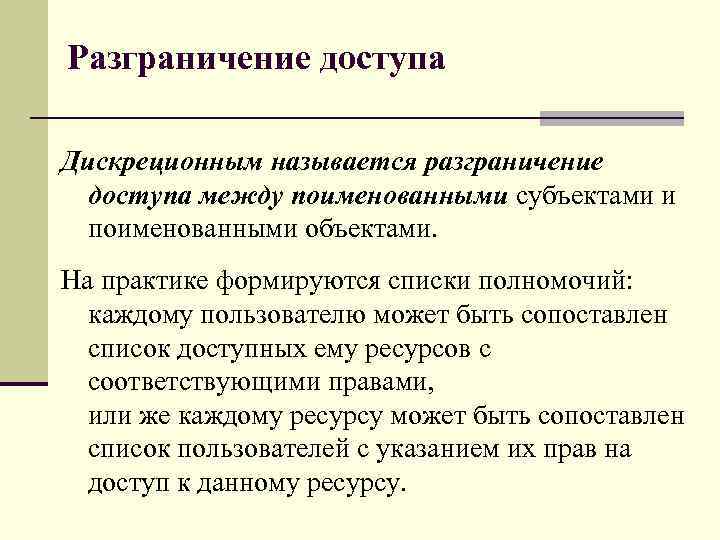 Разграничение доступа

Дискреционным называется разграничение доступа между поименованными субъектами и поименованными объектами.

На практике формируются списки полномочий: каждому пользователю может быть сопоставлен список доступных ему ресурсов с соответствующими правами,
или же каждому ресурсу может быть сопоставлен список пользователей с указанием их прав на доступ к данному ресурсу.